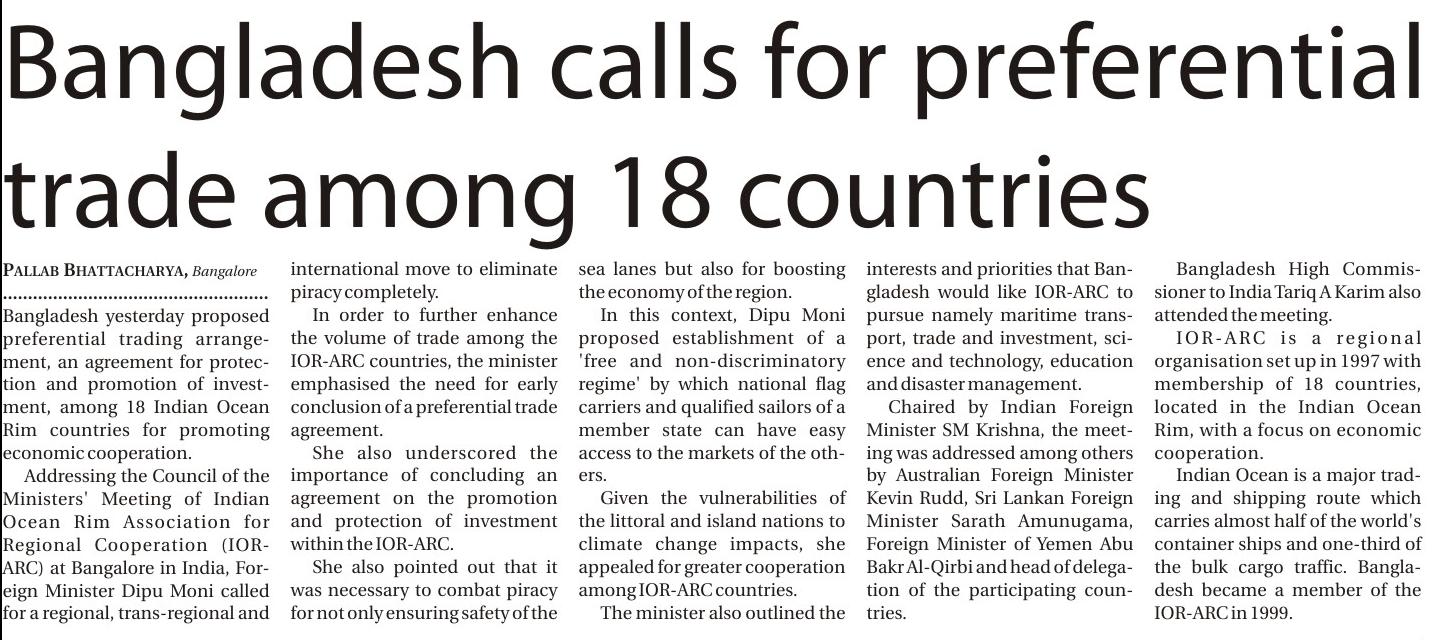 Bangladesh calls for preferential trade among 18 countries

PALLAB BHATTACHARYA, Bangalore

Bangladesh yesterday proposed preferential trading arrangement, an agreement for protection and promotion of investment, among 18 Indian Ocean Rim countries for promoting economic cooperation.

Addressing the Council of the Ministers' Meeting of Indian Ocean Rim Association for Regional Cooperation (IOR-ARC) at Bangalore in India, Foreign Minister Dipu Moni called for a regional, trans-regional and international move to eliminate piracy completely.

In order to further enhance the volume of trade among the IOR-ARC countries, the minister emphasised the need for early conclusion of a preferential trade agreement.

She also underscored the importance of concluding an agreement on the promotion and protection of investment within the IOR-ARC.

She also pointed out that it was necessary to combat piracy for not only ensuring safety of the sea lanes but also for boosting the economy of the region.

In this context, Dipu Moni proposed establishment of a 'free and non-discriminatory regime' by which national flag carriers and qualified sailors of a member state can have easy access to the markets of the others.

Given the vulnerabilities of the littoral and island nations to climate change impacts, she appealed for greater cooperation among IOR-ARC countries.

The minister also outlined the interests and priorities that Bangladesh would like IOR-ARC to pursue namely maritime transport, trade and investment, science and technology, education and disaster management.

Chaired by Indian Foreign Minister SM Krishna, the meeting was addressed among others by Australian Foreign Minister Kevin Rudd, Sri Lankan Foreign Minister Sarath Amunugama, Foreign Minister of Yemen Abu Bakr Al-Qirbi and head of delegation of the participating countries.

Bangladesh High Commissioner to India Tariq A Karim also attended the meeting.

IOR-ARC is a regional organisation set up in 1997 with membership of 18 countries, located in the Indian Ocean Rim, with a focus on economic cooperation.

Indian Ocean is a major trading and shipping route which carries almost half of the world's container ships and one-third of the bulk cargo traffic. Bangladesh became a member of the IOR-ARC in 1999.